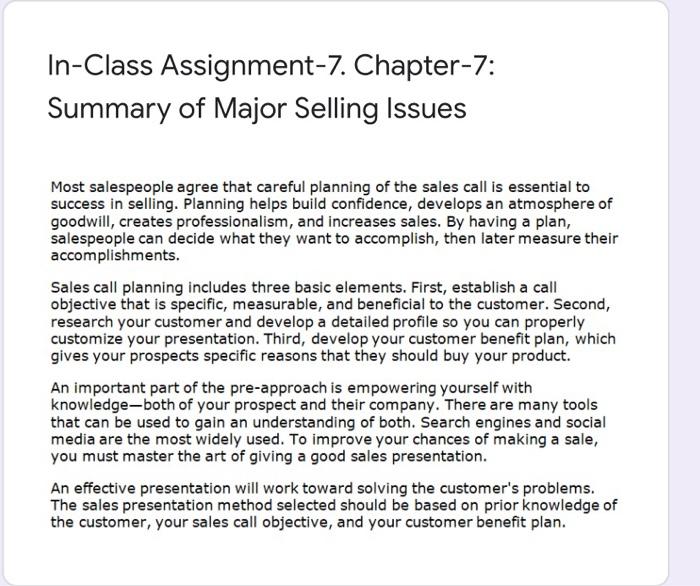 In-Class Assignment-7. Chapter-7: Summary of Major Selling Issues

Most salespeople agree that careful planning of the sales call is essential to success in selling. Planning helps build confidence, develops an atmosphere of goodwill, creates professionalism, and increases sales. By having a plan, salespeople can decide what they want to accomplish, then later measure their accomplishments.

Sales call planning includes three basic elements. First, establish a call objective that is specific, measurable, and beneficial to the customer. Second, research your customer and develop a detailed profile so you can properly customize your presentation. Third, develop your customer benefit plan, which gives your prospects specific reasons that they should buy your product.

An important part of the pre-approach is empowering yourself with knowledge—both of your prospect and their company. There are many tools that can be used to gain an understanding of both. Search engines and social media are the most widely used. To improve your chances of making a sale, you must master the art of giving a good sales presentation.

An effective presentation will work toward solving the customer's problems. The sales presentation method selected should be based on prior knowledge of the customer, your sales call objective, and your customer benefit plan.